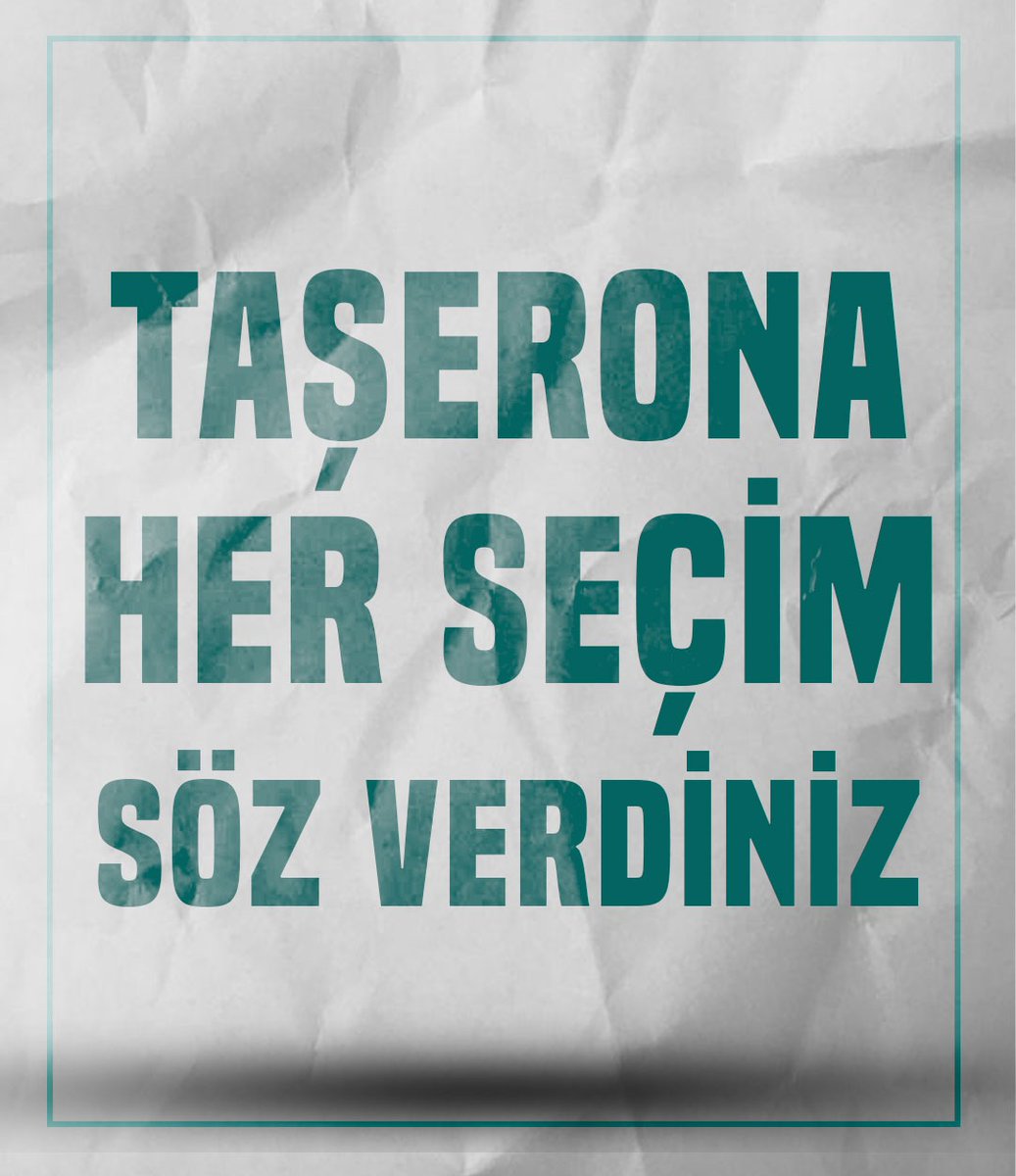 TAŞERONA
HER SEÇİM
SÖZ VERDİNİZ